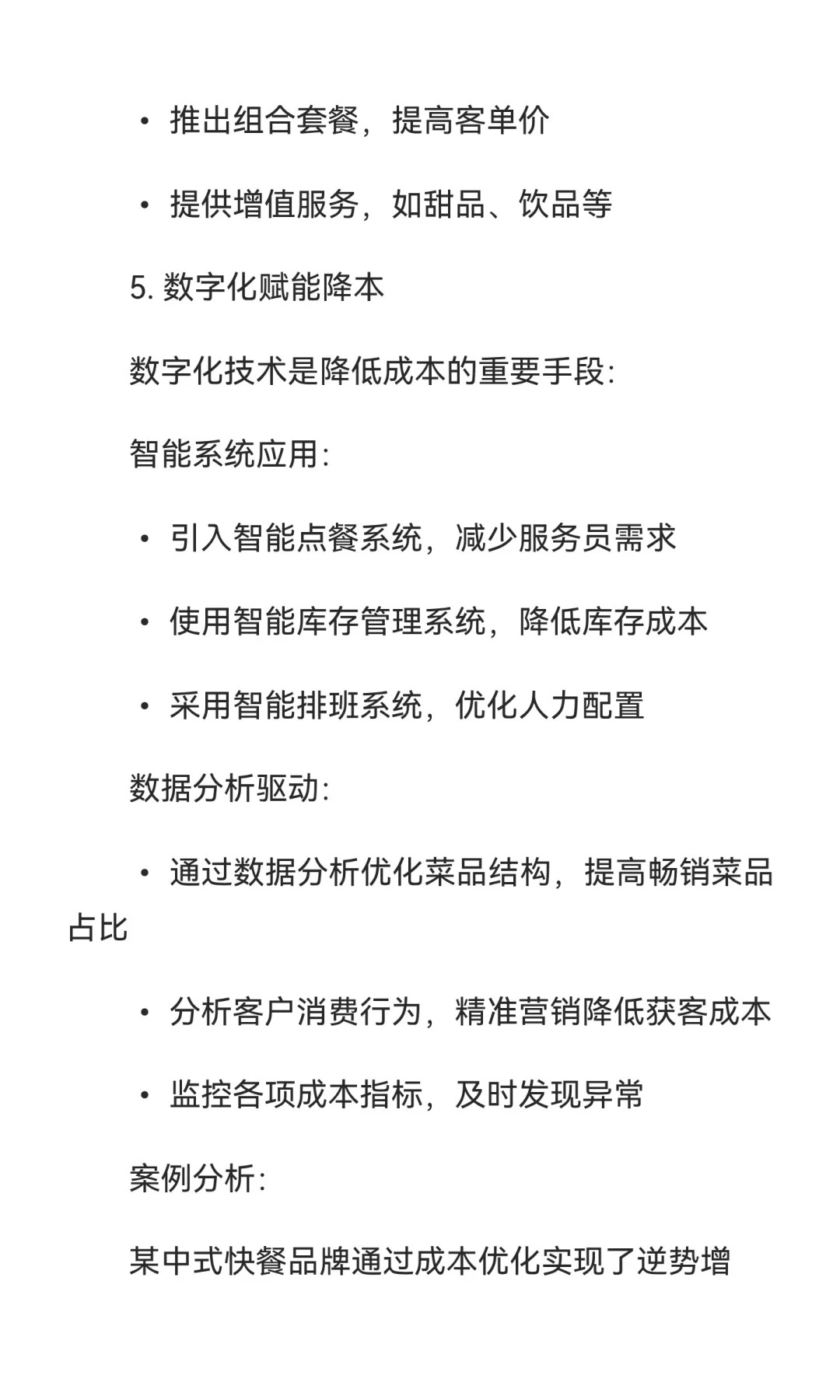 • 推出组合套餐，提高客单价

• 提供增值服务，如甜品、饮品等

5. 数字化赋能降本

数字化技术是降低成本的重要手段:

智能系统应用:

• 引入智能点餐系统，减少服务员需求

• 使用智能库存管理系统，降低库存成本

• 采用智能排班系统，优化人力配置

数据分析驱动:

• 通过数据分析优化菜品结构，提高畅销菜品占比

• 分析客户消费行为，精准营销降低获客成本

• 监控各项成本指标，及时发现异常

案例分析:

某中式快餐品牌通过成本优化实现了逆势增